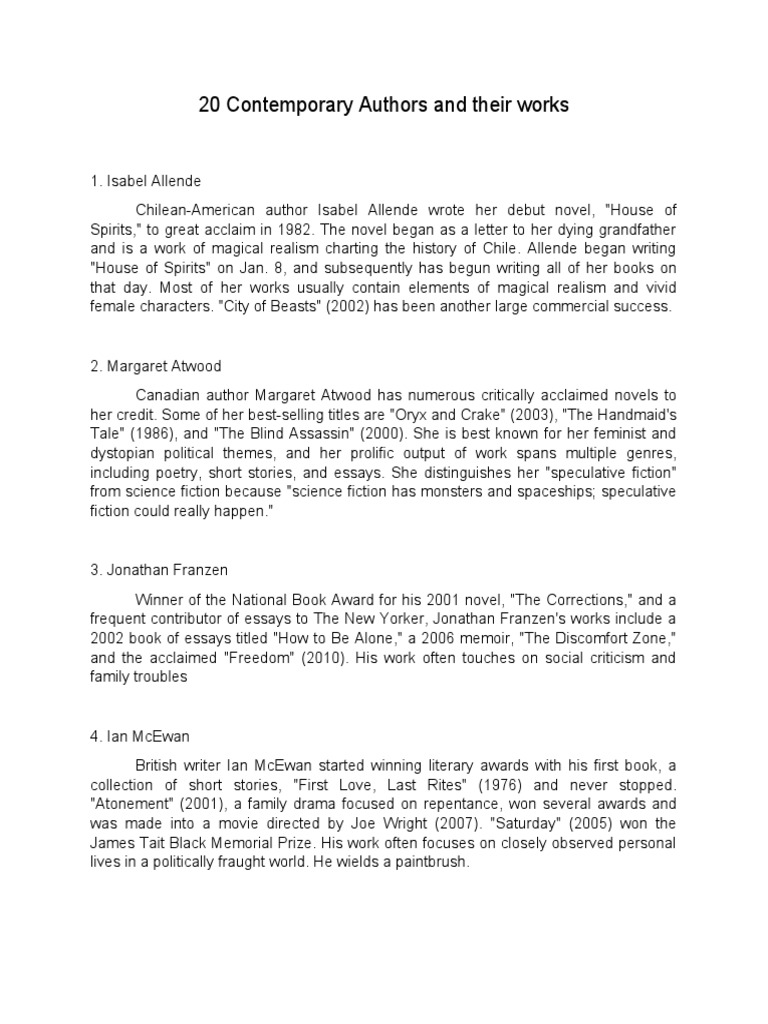 20 Contemporary Authors and their works

1. Isabel Allende

Chilean-American author Isabel Allende wrote her debut novel, "House of Spirits," to great acclaim in 1982. The novel began as a letter to her dying grandfather and is a work of magical realism charting the history of Chile. Allende began writing "House of Spirits" on Jan. 8, and subsequently has begun writing all of her books on that day. Most of her works usually contain elements of magical realism and vivid female characters. "City of Beasts" (2002) has been another large commercial success.

2. Margaret Atwood

Canadian author Margaret Atwood has numerous critically acclaimed novels to her credit. Some of her best-selling titles are "Oryx and Crake" (2003), "The Handmaid's Tale" (1986), and "The Blind Assassin" (2000). She is best known for her feminist and dystopian political themes, and her prolific output of work spans multiple genres, including poetry, short stories, and essays. She distinguishes her "speculative fiction" from science fiction because "science fiction has monsters and spaceships; speculative fiction could really happen."

3. Jonathan Franzen

Winner of the National Book Award for his 2001 novel, "The Corrections," and a frequent contributor of essays to The New Yorker, Jonathan Franzen's works include a 2002 book of essays titled "How to Be Alone," a 2006 memoir, "The Discomfort Zone," and the acclaimed "Freedom" (2010). His work often touches on social criticism and family troubles

4. Ian McEwan

British writer Ian McEwan started winning literary awards with his first book, a collection of short stories, "First Love, Last Rites" (1976) and never stopped. "Atonement" (2001), a family drama focused on repentance, won several awards and was made into a movie directed by Joe Wright (2007). "Saturday" (2005) won the James Tait Black Memorial Prize. His work often focuses on closely observed personal lives in a politically fraught world. He wields a paintbrush.